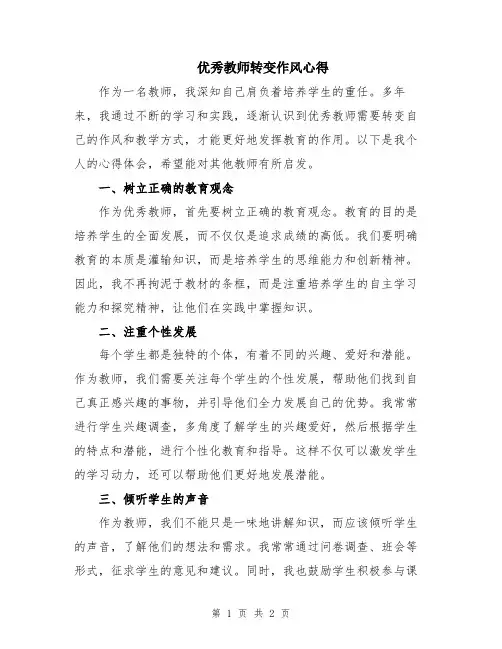 优秀教师转变作风心得

作为一名教师，我深知自己肩负着培养学生的重任。多年来，我通过不断的学习和实践，逐渐认识到优秀教师需要转变自己的作风和教学方式，才能更好地发挥教育的作用。以下是我个人的心得体会，希望能对其他教师有所启发。

一、树立正确的教育观念

作为优秀教师，首先要树立正确的教育观念。教育的目的是培养学生的全面发展，而不仅仅是追求成绩的高低。我们要明确教育的本质是灌输知识，而是培养学生的思维能力和创新精神。因此，我不再拘泥于教材的条框，而是注重培养学生的自主学习能力和探究精神，让他们在实践中掌握知识。

二、注重个性发展

每个学生都是独特的个体，有着不同的兴趣、爱好和潜能。作为教师，我们需要关注每个学生的个性发展，帮助他们找到自己真正感兴趣的事物，并引导他们全力发展自己的优势。我常常进行学生兴趣调查，多角度了解学生的兴趣爱好，然后根据学生的特点和潜能，进行个性化教育和指导。这样不仅可以激发学生的学习动力，还可以帮助他们更好地发展潜能。

三、倾听学生的声音

作为教师，我们不能只是一味地讲解知识，而应该倾听学生的声音，了解他们的想法和需求。我常常通过问卷调查、班会等形式，征求学生的意见和建议。同时，我也鼓励学生积极参与课

第 1 页 共 2 页